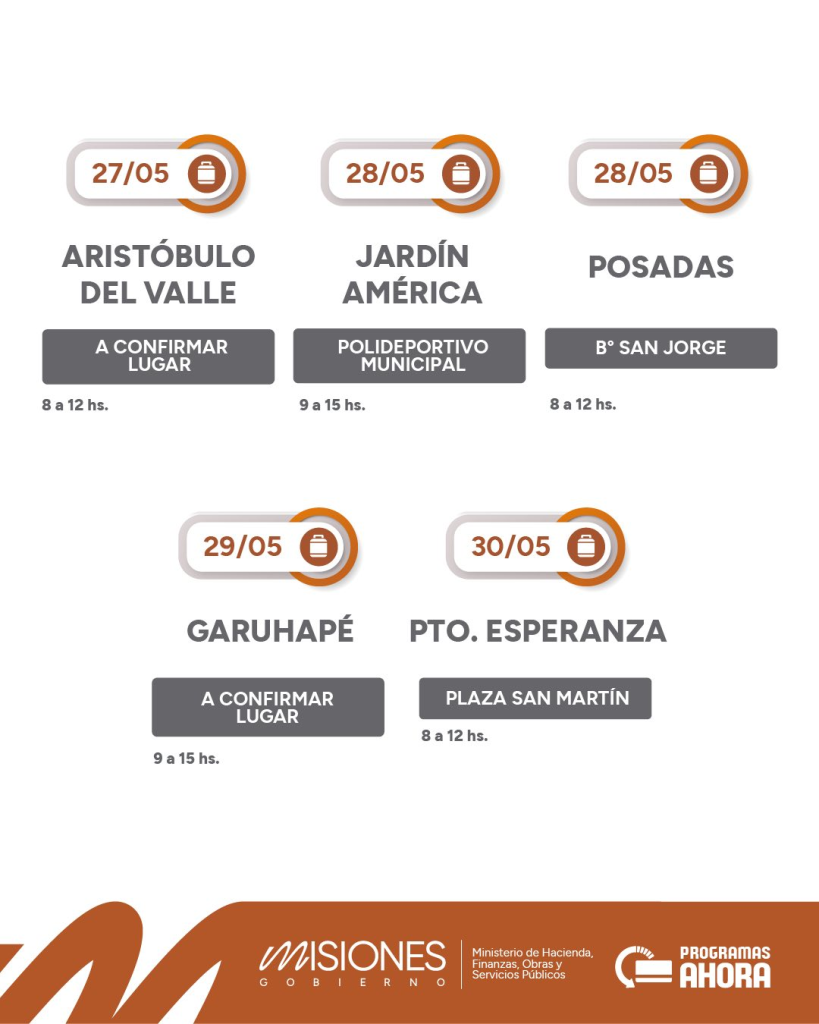 27/05

ARISTÓBULO DEL VALLE

A CONFIRMAR LUGAR

8 a 12 hs.

28/05

JARDÍN AMÉRICA

POLIDEPORTIVO MUNICIPAL

9 a 15 hs.

28/05

POSADAS

B° SAN JORGE

8 a 12 hs.

29/05

GARUHAPÉ

A CONFIRMAR LUGAR

9 a 15 hs.

30/05

PTO. ESPERANZA

PLAZA SAN MARTÍN

8 a 12 hs.

MISIONES GOBIERNO

Ministerio de Hacienda, Finanzas, Obras y Servicios Públicos

PROGRAMAS AHORA